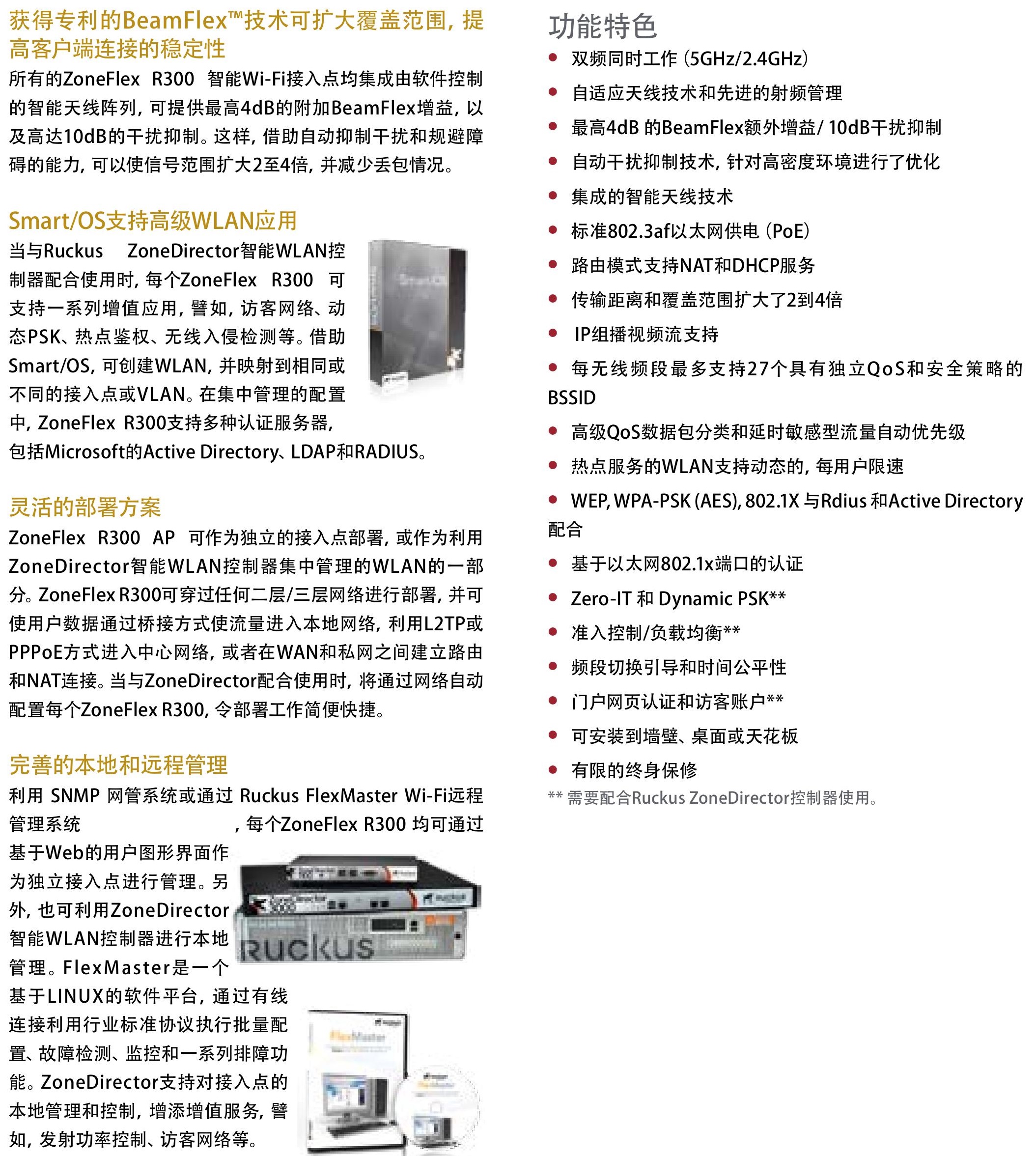 获得专利的BeamFlex™技术可扩大覆盖范围，提高客户端连接的稳定性

所有的ZoneFlex R300 智能Wi-Fi接入点均集成由软件控制的智能天线阵列，可提供最高4dB的附加BeamFlex增益，以及高达10dB的干扰抑制。这样，借助自动抑制干扰和规避障碍的能力，可以使信号范围扩大2至4倍，并减少丢包情况。

Smart/OS支持高级WLAN应用

当与Ruckus ZoneDirector智能WLAN控制器配合使用时，每个ZoneFlex R300 可支持一系列增值应用，譬如，访客网络、动态PSK、热点鉴权、无线入侵检测等。借助Smart/OS，可创建WLAN，并映射到相同或不同的接入点或VLAN。在集中管理的配置中，ZoneFlex R300支持多种认证服务器，包括Microsoft的Active Directory、LDAP和RADIUS。

灵活的部署方案

ZoneFlex R300 AP 可作为独立的接入点部署，或作为利用ZoneDirector智能WLAN控制器集中管理的WLAN的一部分。ZoneFlex R300可穿过任何二层/三层网络进行部署，并可使用户数据通过桥接方式使流量进入本地网络，利用L2TP或PPPoE方式进入中心网络，或者在WAN和私网之间建立路由和NAT连接。当与ZoneDirector配合使用时，将通过网络自动配置每个ZoneFlex R300，令部署工作简便快捷。

完善的本地和远程管理

利用 SNMP 网管系统或通过 Ruckus FlexMaster Wi-Fi远程管理系统 ，每个ZoneFlex R300 均可通过基于Web的用户图形界面作为独立接入点进行管理。另外，也可利用ZoneDirector智能WLAN控制器进行本地管理。FlexMaster是一个基于LINUX的软件平台，通过有线连接利用行业标准协议执行批量配置、故障检测、监控和一系列排障功能。ZoneDirector支持对接入点的本地管理和控制，增添增值服务，譬如，发射功率控制、访客网络等。

RUCKUS

FlexMaster

功能特色

• 双频同时工作（5GHz/2.4GHz）
• 自适应天线技术和先进的射频管理
• 最高4dB 的BeamFlex额外增益/ 10dB干扰抑制
• 自动干扰抑制技术，针对高密度环境进行了优化
• 集成的智能天线技术
• 标准802.3af以太网供电（PoE）
• 路由模式支持NAT和DHCP服务
• 传输距离和覆盖范围扩大了2到4倍
• IP组播视频流支持
• 每无线频段最多支持27个具有独立QoS和安全策略的BSSID
• 高级QoS数据包分类和延时敏感型流量自动优先级
• 热点服务的WLAN支持动态的，每用户限速
• WEP, WPA-PSK (AES), 802.1X 与Rdius 和Active Directory配合
• 基于以太网802.1x端口的认证
• Zero-IT 和 Dynamic PSK**
• 准入控制/负载均衡**
• 频段切换引导和时间公平性
• 门户网页认证和访客账户**
• 可安装到墙壁、桌面或天花板
• 有限的终身保修

** 需要配合Ruckus ZoneDirector控制器使用。